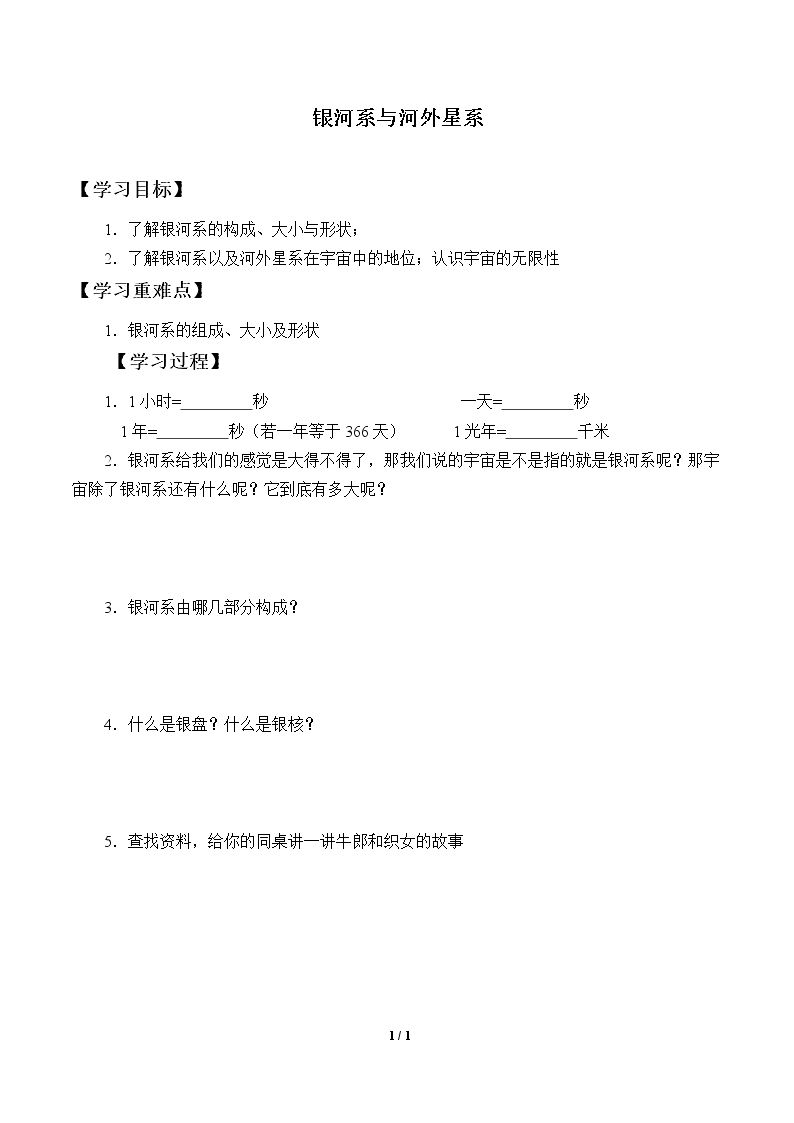 银河系与河外星系

【学习目标】

1.了解银河系的构成、大小与形状；

2.了解银河系以及河外星系在宇宙中的地位；认识宇宙的无限性

【学习重难点】

1.银河系的组成、大小及形状

【学习过程】

1.1小时=____秒 一天=____秒

1年=____秒（若一年等于366天） 1光年=____千米

2.银河系给我们的感觉是大得不得了，那我们说的宇宙是不是指的就是银河系呢？那宇宙除了银河系还有什么呢？它到底有多大呢？

3.银河系由哪几部分构成？

4.什么是银盘？什么是银核？

5.查找资料，给你的同桌讲一讲牛郎和织女的故事

1 / 1